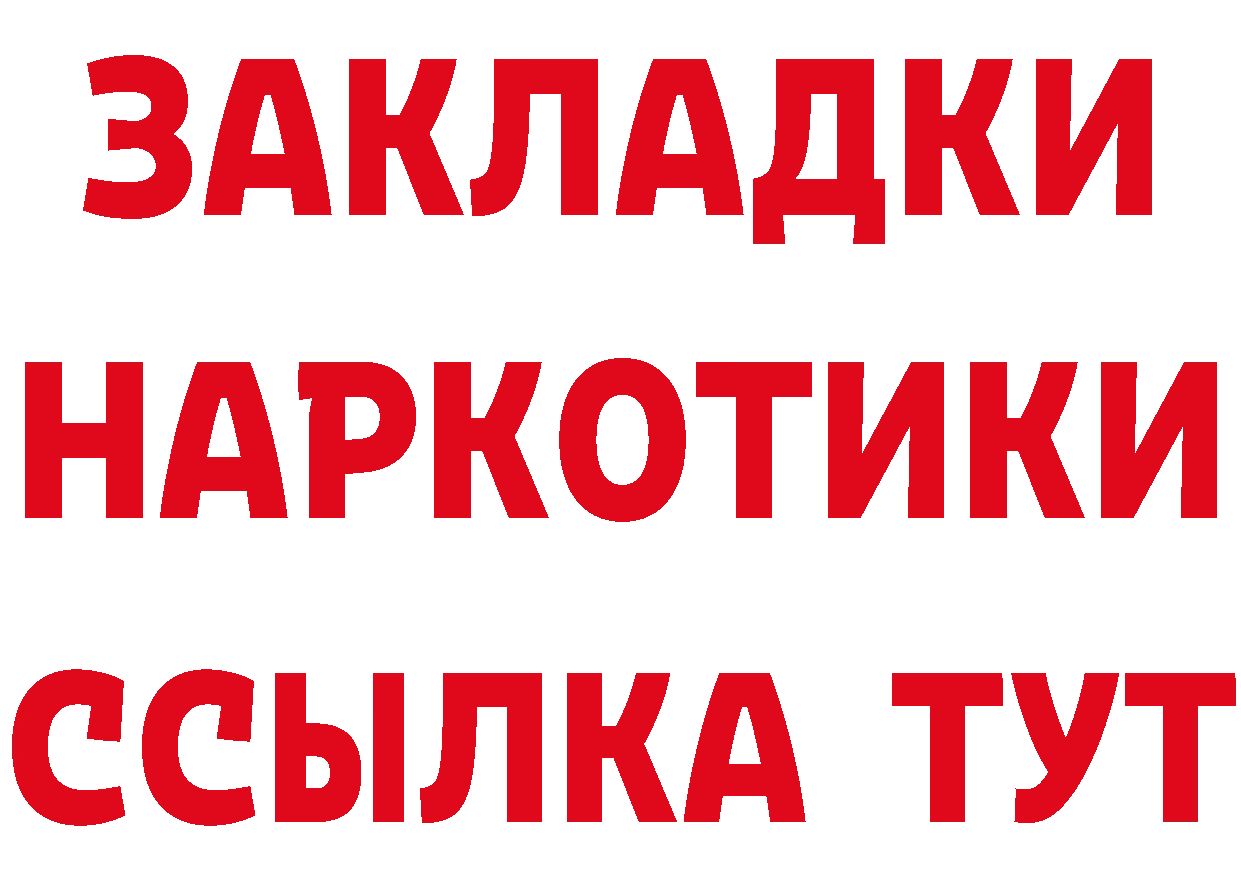 ЗАКЛАДКИ НАРКОТИКИ ССЫЛКА ТУТ